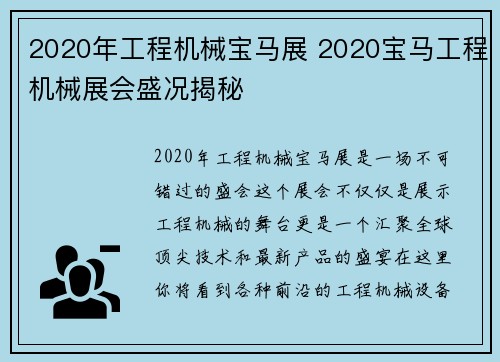 2020年工程机械宝马展 2020宝马工程机械展会盛况揭秘

2020年工程机械宝马展是一场不可错过的盛会这个展会不仅仅是展示工程机械的舞台更是一个汇聚全球顶尖技术和最新产品的盛宴在这里你将看到各种前沿的工程机械设备